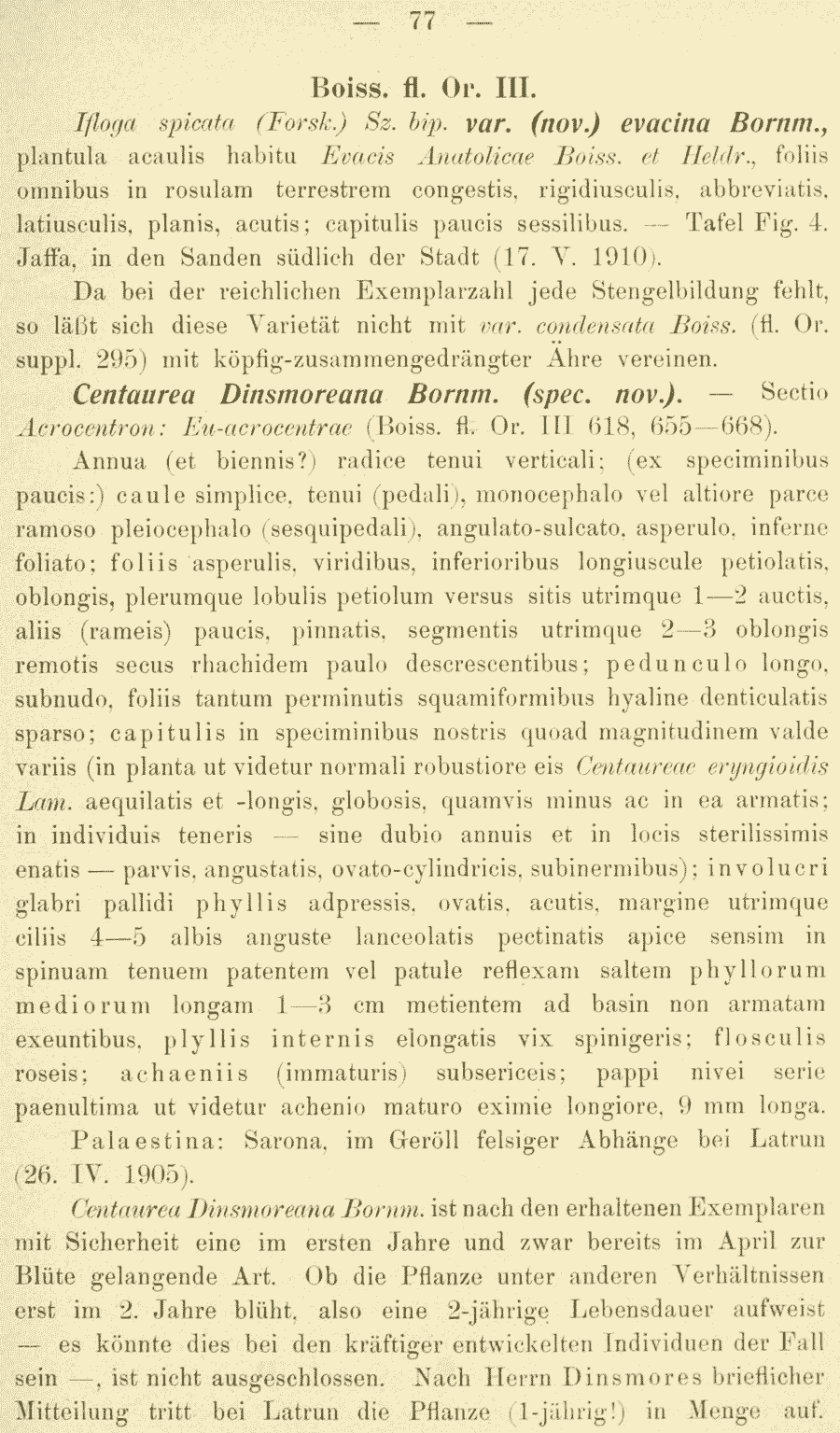 — 77 —

Boiss. fl. Or. III.

Ifloga spicata (Forsk.) Sz. bip. var. (nov.) evacina Bornm., plantula acaulis habitu Evacis Anatolicae Boiss. et Heldr., foliis omnibus in rosulam terrestrem congestis, rigidiusculis, abbreviatis, latiusculis, planis, acutis; capitulis paucis sessilibus. — Tafel Fig. 4. Jaffa, in den Sanden südlich der Stadt (17. V. 1910).

Da bei der reichlichen Exemplarzahl jede Stengelbildung fehlt, so läßt sich diese Varietät nicht mit var. condensata Boiss. (fl. Or. suppl. 295) mit köpfig-zusammengedrängter Ähre vereinen.

Centaurea Dinsmoreana Bornm. (spec. nov.). — Sectio Acrocentron: Eu-acrocentrae (Boiss. fl. Or. III 618, 655—668).

Annua (et biennis?) radice tenui verticali; (ex speciminibus paucis:) caule simplice, tenui (pedali), monocephalo vel altiore parce ramoso pleiocephalo (sesquipedali), angulato-sulcato, asperulo, inferne foliato; foliis asperulis, viridibus, inferioribus longiuscule petiolatis, oblongis, plerumque lobulis petiolum versus sitis utrimque 1—2 auctis, aliis (rameis) paucis, pinnatis, segmentis utrimque 2—3 oblongis remotis secus rhachidem paulo descrescentibus; pedunculo longo, subnudo, foliis tantum perminutis squamiformibus hyaline denticulatis sparso; capitulis in speciminibus nostris quoad magnitudinem valde variis (in planta ut videtur normali robustiore eis Centaureae eryngioidis Lam. aequilatis et -longis, globosis, quamvis minus ac in ea armatis; in individuis teneris — sine dubio annuis et in locis sterilissimis enatis — parvis, angustatis, ovato-cylindricis, subinermibus); involucri glabri pallidi phyllis adpressis, ovatis, acutis, margine utrimque ciliis 4—5 albis anguste lanceolatis pectinatis apice sensim in spinuam tenuem patentem vel patule reflexam saltem phyllorum mediorum longam 1—3 cm metientem ad basin non armatam exeuntibus, plyllis internis elongatis vix spinigeris; flosculis roseis; achaeniis (immaturis) subsericeis; pappi nivei serie paenultima ut videtur achenio maturo eximie longiore, 9 mm longa.

Palaestina: Sarona, im Geröll felsiger Abhänge bei Latrun (26. IV. 1905).

Centaurea Dinsmoreana Bornm. ist nach den erhaltenen Exemplaren mit Sicherheit eine im ersten Jahre und zwar bereits im April zur Blüte gelangende Art. Ob die Pflanze unter anderen Verhältnissen erst im 2. Jahre blüht, also eine 2-jährige Lebensdauer aufweist — es könnte dies bei den kräftiger entwickelten Individuen der Fall sein —, ist nicht ausgeschlossen. Nach Herrn Dinsmores brieflicher Mitteilung tritt bei Latrun die Pflanze (1-jährig!) in Menge auf.